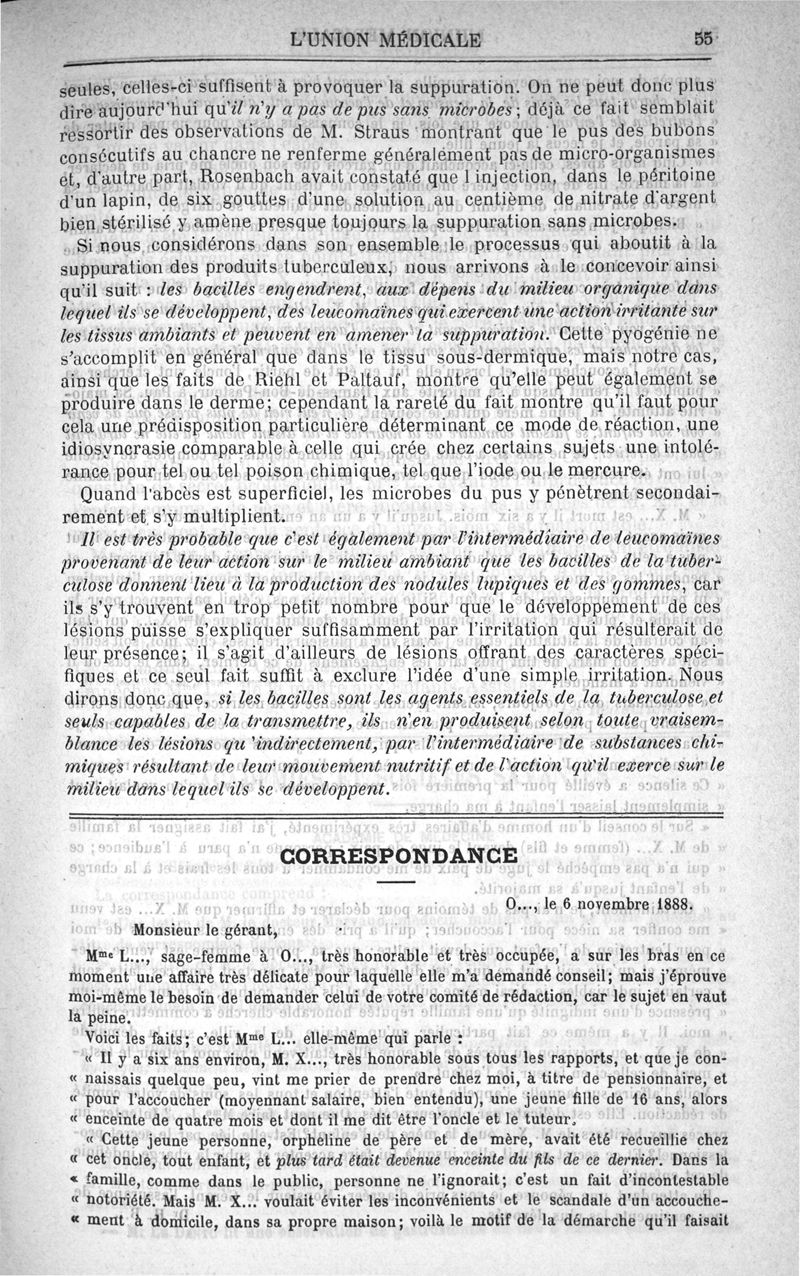 L'UNION MÉDICALE 55

seules, celles-ci suffisent à provoquer la suppuration. On ne peut donc plus dire aujourd'hui qu'il n'y a pas de pus sans microbes; déjà ce fait semblait ressortir des observations de M. Straus montrant que le pus des bubons consécutifs au chancre ne renferme généralement pas de micro-organismes et, d'autre part, Rosenbach avait constaté que l injection, dans le péritoine d'un lapin, de six gouttes d'une solution au centième de nitrate d'argent bien stérilisé y amène presque toujours la suppuration sans microbes.

Si nous considérons dans son ensemble le processus qui aboutit à la suppuration des produits tuberculeux, nous arrivons à le concevoir ainsi qu'il suit : les bacilles engendrent, aux dépens du milieu organique dans lequel ils se développent, des leucomaïnes qui exercent une action irritante sur les tissus ambiants et peuvent en amener la suppuration. Cette pyogénie ne s'accomplit en général que dans le tissu sous-dermique, mais notre cas, ainsi que les faits de Riehl et Paltauf, montre qu'elle peut également se produire dans le derme; cependant la rareté du fait montre qu'il faut pour cela une prédisposition particulière déterminant ce mode de réaction, une idiosyncrasie comparable à celle qui crée chez certains sujets une intolérance pour tel ou tel poison chimique, tel que l'iode ou le mercure.

Quand l'abcès est superficiel, les microbes du pus y pénètrent secondairement et s'y multiplient.

Il est très probable que c'est également par l'intermédiaire de leucomaïnes provenant de leur action sur le milieu ambiant que les bacilles de la tuberculose donnent lieu à la production des nodules lupiques et des gommes, car ils s'y trouvent en trop petit nombre pour que le développement de ces lésions puisse s'expliquer suffisamment par l'irritation qui résulterait de leur présence; il s'agit d'ailleurs de lésions offrant des caractères spécifiques et ce seul fait suffit à exclure l'idée d'une simple irritation. Nous dirons donc que, si les bacilles sont les agents essentiels de la tuberculose et seuls capables de la transmettre, ils n'en produisent selon toute vraisemblance les lésions qu'indirectement, par l'intermédiaire de substances chimiques résultant de leur mouvement nutritif et de l'action qu'il exerce sur le milieu dans lequel ils se développent.

CORRESPONDANCE

O..., le 6 novembre 1888.

Monsieur le gérant,

Mme L..., sage-femme à O..., très honorable et très occupée, a sur les bras en ce moment une affaire très délicate pour laquelle elle m'a demandé conseil; mais j'éprouve moi-même le besoin de demander celui de votre comité de rédaction, car le sujet en vaut la peine.

Voici les faits; c'est Mme L... elle-même qui parle :

« Il y a six ans environ, M. X..., très honorable sous tous les rapports, et que je con- « naissais quelque peu, vint me prier de prendre chez moi, à titre de pensionnaire, et « pour l'accoucher (moyennant salaire, bien entendu), une jeune fille de 16 ans, alors « enceinte de quatre mois et dont il me dit être l'oncle et le tuteur.

« Cette jeune personne, orpheline de père et de mère, avait été recueillie chez « cet oncle, tout enfant, et plus tard était devenue enceinte du fils de ce dernier. Dans la « famille, comme dans le public, personne ne l'ignorait; c'est un fait d'incontestable « notoriété. Mais M. X... voulait éviter les inconvénients et le scandale d'un accouche- « ment à domicile, dans sa propre maison; voilà le motif de la démarche qu'il faisait